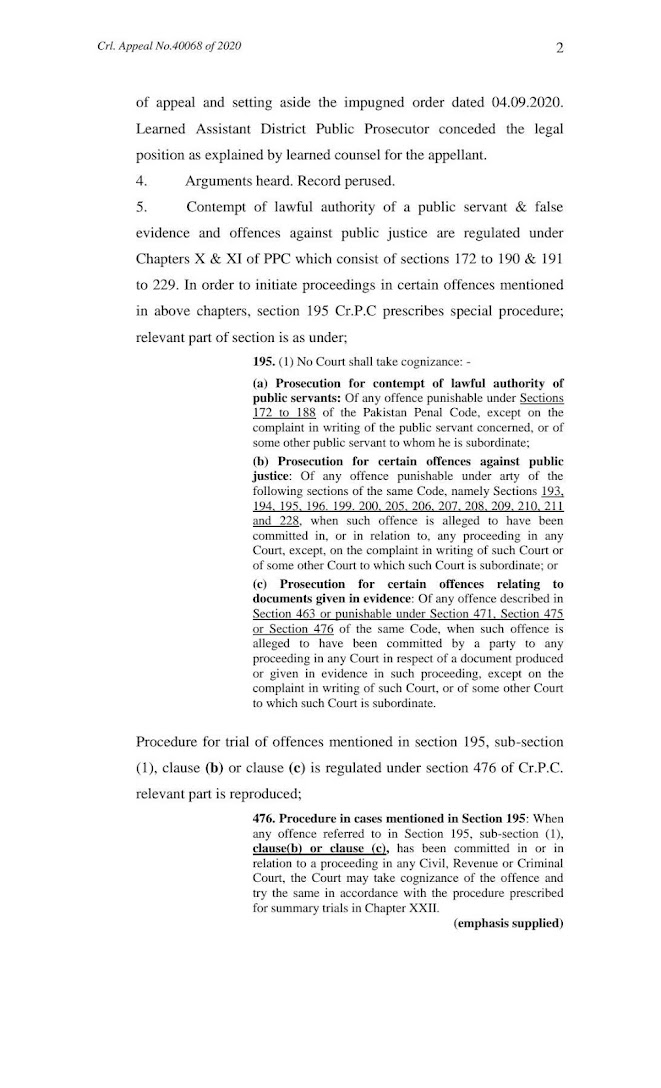 Crl. Appeal No.40068 of 2020

2

of appeal and setting aside the impugned order dated 04.09.2020. Learned Assistant District Public Prosecutor conceded the legal position as explained by learned counsel for the appellant.

4. Arguments heard. Record perused.

5. Contempt of lawful authority of a public servant & false evidence and offences against public justice are regulated under Chapters X & XI of PPC which consist of sections 172 to 190 & 191 to 229. In order to initiate proceedings in certain offences mentioned in above chapters, section 195 Cr.P.C prescribes special procedure; relevant part of section is as under;

195. (1) No Court shall take cognizance: -

(a) Prosecution for contempt of lawful authority of public servants: Of any offence punishable under Sections 172 to 188 of the Pakistan Penal Code, except on the complaint in writing of the public servant concerned, or of some other public servant to whom he is subordinate;

(b) Prosecution for certain offences against public justice: Of any offence punishable under arty of the following sections of the same Code, namely Sections 193, 194, 195, 196, 199, 200, 205, 206, 207, 208, 209, 210, 211 and 228, when such offence is alleged to have been committed in, or in relation to, any proceeding in any Court, except, on the complaint in writing of such Court or of some other Court to which such Court is subordinate; or

(c) Prosecution for certain offences relating to documents given in evidence: Of any offence described in Section 463 or punishable under Section 471, Section 475 or Section 476 of the same Code, when such offence is alleged to have been committed by a party to any proceeding in any Court in respect of a document produced or given in evidence in such proceeding, except on the complaint in writing of such Court, or of some other Court to which such Court is subordinate.

Procedure for trial of offences mentioned in section 195, sub-section (1), clause (b) or clause (c) is regulated under section 476 of Cr.P.C. relevant part is reproduced;

476. Procedure in cases mentioned in Section 195: When any offence referred to in Section 195, sub-section (1), clause(b) or clause (c), has been committed in or in relation to a proceeding in any Civil, Revenue or Criminal Court, the Court may take cognizance of the offence and try the same in accordance with the procedure prescribed for summary trials in Chapter XXII.

(emphasis supplied)